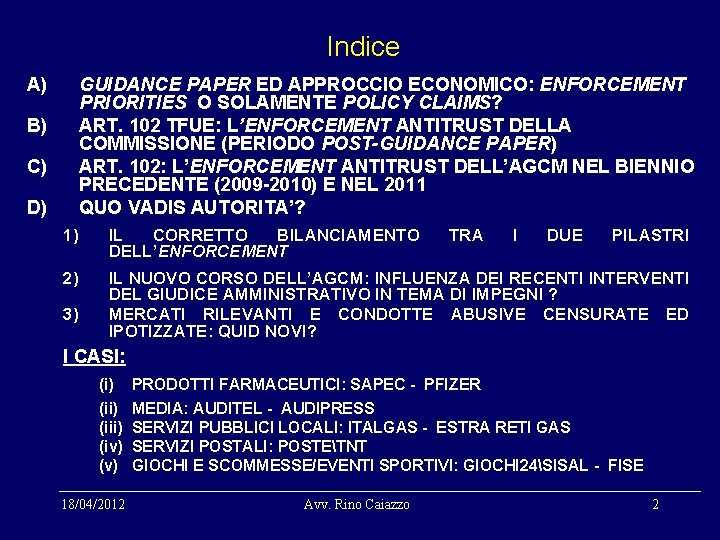 Indice

A) GUIDANCE PAPER ED APPROCCIO ECONOMICO: ENFORCEMENT PRIORITIES O SOLAMENTE POLICY CLAIMS?

B) ART. 102 TFUE: L'ENFORCEMENT ANTITRUST DELLA COMMISSIONE (PERIODO POST-GUIDANCE PAPER)

C) ART. 102: L'ENFORCEMENT ANTITRUST DELL'AGCM NEL BIENNIO PRECEDENTE (2009-2010) E NEL 2011

D) QUO VADIS AUTORITA'?

1) IL CORRETTO BILANCIAMENTO TRA I DUE PILASTRI DELL'ENFORCEMENT

2) IL NUOVO CORSO DELL'AGCM: INFLUENZA DEI RECENTI INTERVENTI DEL GIUDICE AMMINISTRATIVO IN TEMA DI IMPEGNI ?

3) MERCATI RILEVANTI E CONDOTTE ABUSIVE CENSURATE ED IPOTIZZATE: QUID NOVI?

I CASI:

(i) PRODOTTI FARMACEUTICI: SAPEC - PFIZER
(ii) MEDIA: AUDITEL - AUDIPRESS
(iii) SERVIZI PUBBLICI LOCALI: ITALGAS - ESTRA RETI GAS
(iv) SERVIZI POSTALI: POSTE\TNT
(v) GIOCHI E SCOMMESSE/EVENTI SPORTIVI: GIOCHI24\SISAL - FISE

18/04/2012 Avv. Rino Caiazzo 2